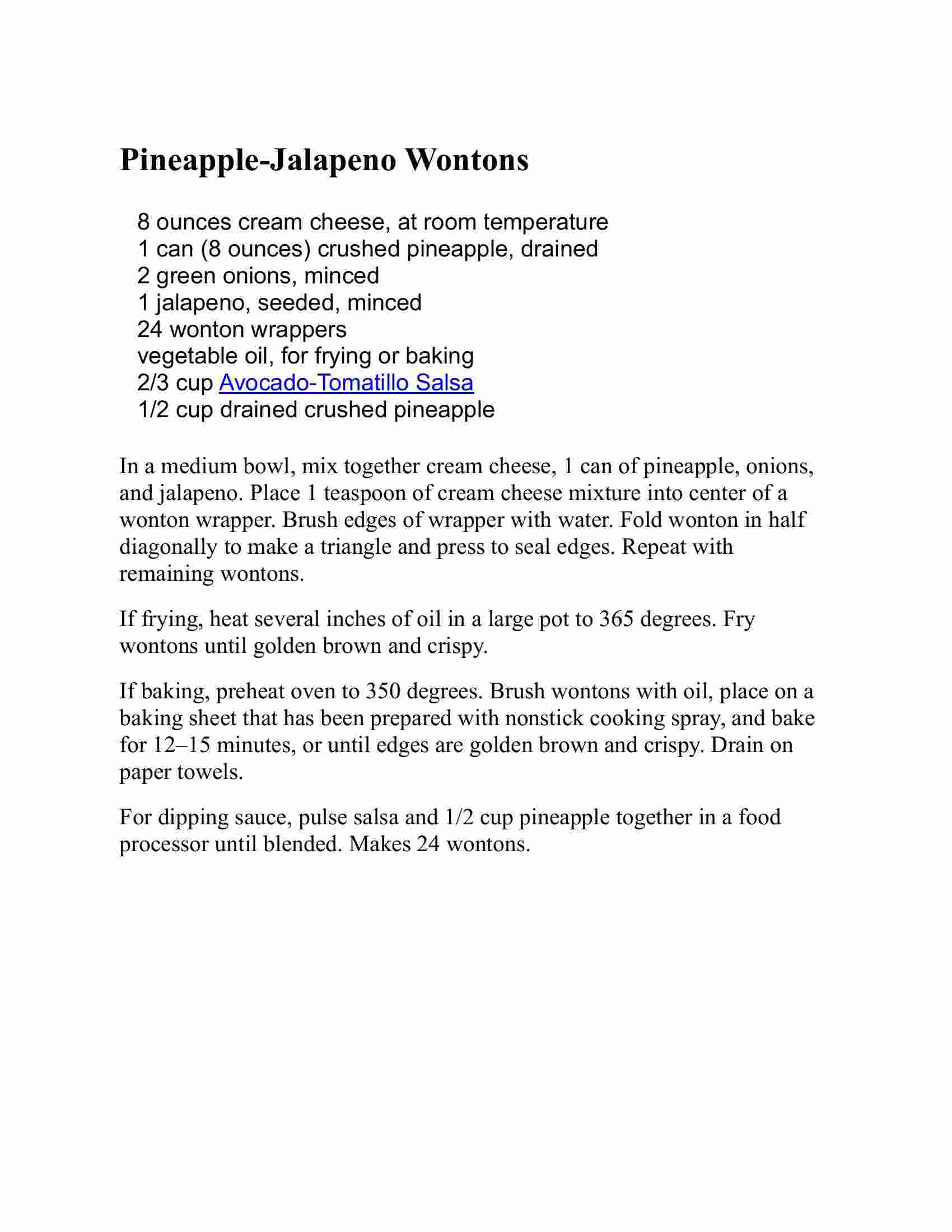 Pineapple-Jalapeno Wontons

8 ounces cream cheese, at room temperature
1 can (8 ounces) crushed pineapple, drained
2 green onions, minced
1 jalapeno, seeded, minced
24 wonton wrappers
vegetable oil, for frying or baking
2/3 cup Avocado-Tomatillo Salsa
1/2 cup drained crushed pineapple

In a medium bowl, mix together cream cheese, 1 can of pineapple, onions, and jalapeno. Place 1 teaspoon of cream cheese mixture into center of a wonton wrapper. Brush edges of wrapper with water. Fold wonton in half diagonally to make a triangle and press to seal edges. Repeat with remaining wontons.

If frying, heat several inches of oil in a large pot to 365 degrees. Fry wontons until golden brown and crispy.

If baking, preheat oven to 350 degrees. Brush wontons with oil, place on a baking sheet that has been prepared with nonstick cooking spray, and bake for 12–15 minutes, or until edges are golden brown and crispy. Drain on paper towels.

For dipping sauce, pulse salsa and 1/2 cup pineapple together in a food processor until blended. Makes 24 wontons.